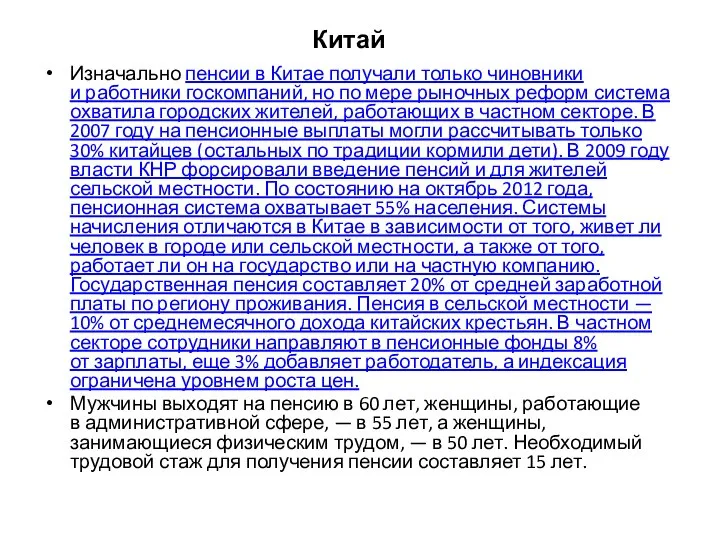 Китай

• Изначально пенсии в Китае получали только чиновники и работники госкомпаний, но по мере рыночных реформ система охватила городских жителей, работающих в частном секторе. В 2007 году на пенсионные выплаты могли рассчитывать только 30% китайцев (остальных по традиции кормили дети). В 2009 году власти КНР форсировали введение пенсий и для жителей сельской местности. По состоянию на октябрь 2012 года, пенсионная система охватывает 55% населения. Системы начисления отличаются в Китае в зависимости от того, живет ли человек в городе или сельской местности, а также от того, работает ли он на государство или на частную компанию. Государственная пенсия составляет 20% от средней заработной платы по региону проживания. Пенсия в сельской местности — 10% от среднемесячного дохода китайских крестьян. В частном секторе сотрудники направляют в пенсионные фонды 8% от зарплаты, еще 3% добавляет работодатель, а индексация ограничена уровнем роста цен.

• Мужчины выходят на пенсию в 60 лет, женщины, работающие в административной сфере, — в 55 лет, а женщины, занимающиеся физическим трудом, — в 50 лет. Необходимый трудовой стаж для получения пенсии составляет 15 лет.